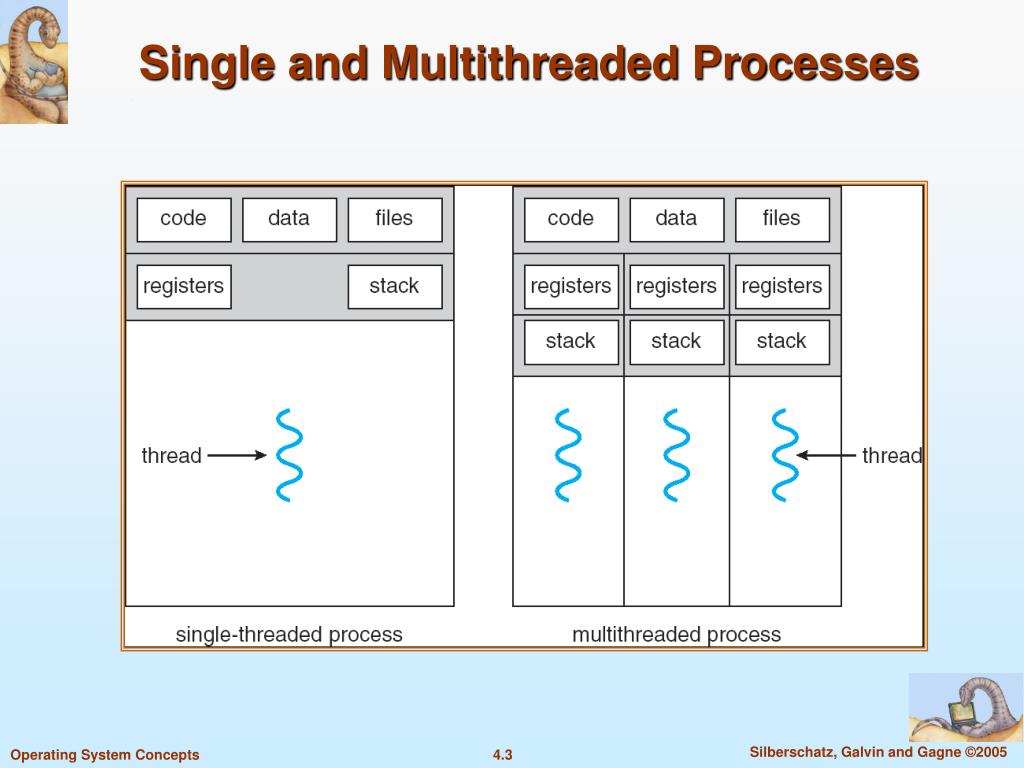 Single and Multithreaded Processes

code
data
files
registers
stack
thread
single-threaded process

code
data
files
registers
registers
registers
stack
stack
stack
thread
multithreaded process

Operating System Concepts
4.3
Silberschatz, Galvin and Gagne ©2005